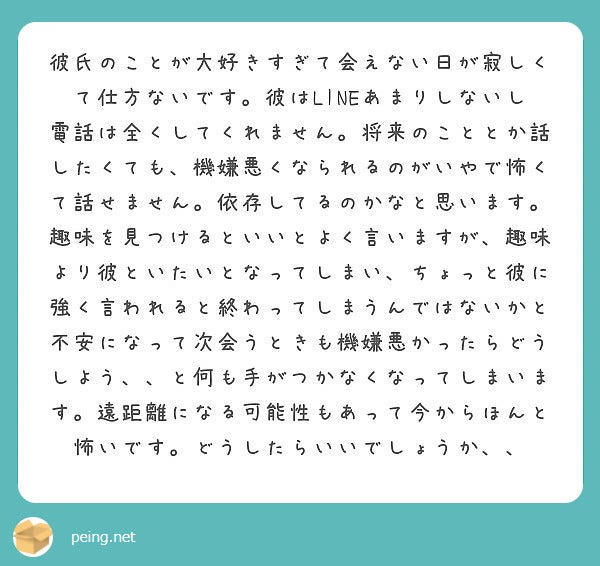 彼氏のことが大好きすぎて会えない日が寂しくて仕方ないです。彼はLINEあまりしないし電話は全くしてくれません。将来のこととか話したくても、機嫌悪くなられるのがいやで怖くて話せません。依存してるのかなと思います。趣味を見つけるといいとよく言いますが、趣味より彼といたいとなってしまい、ちょっと彼に強く言われると終わってしまうんではないかと不安になって次会うときも機嫌悪かったらどうしよう、、と何も手がつかなくなってしまいます。遠距離になる可能性もあって今からほんと怖いです。どうしたらいいでしょうか、、

peing.net